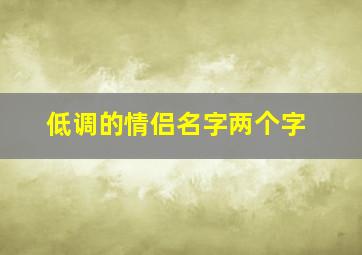 低调的情侣名字两个字